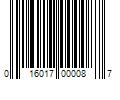 0 16017 00008 7